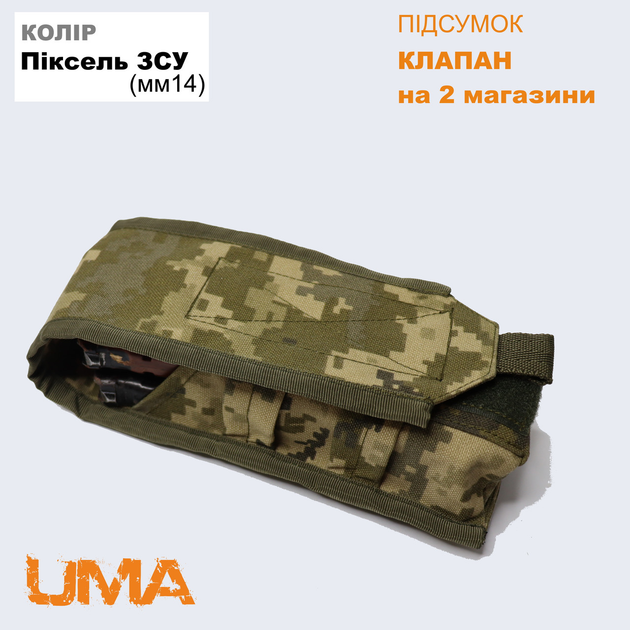 КОЛІР
Піксель ЗСУ
(мм14)

ПІДСУМОК
КЛАПАН
на 2 магазини

UMA